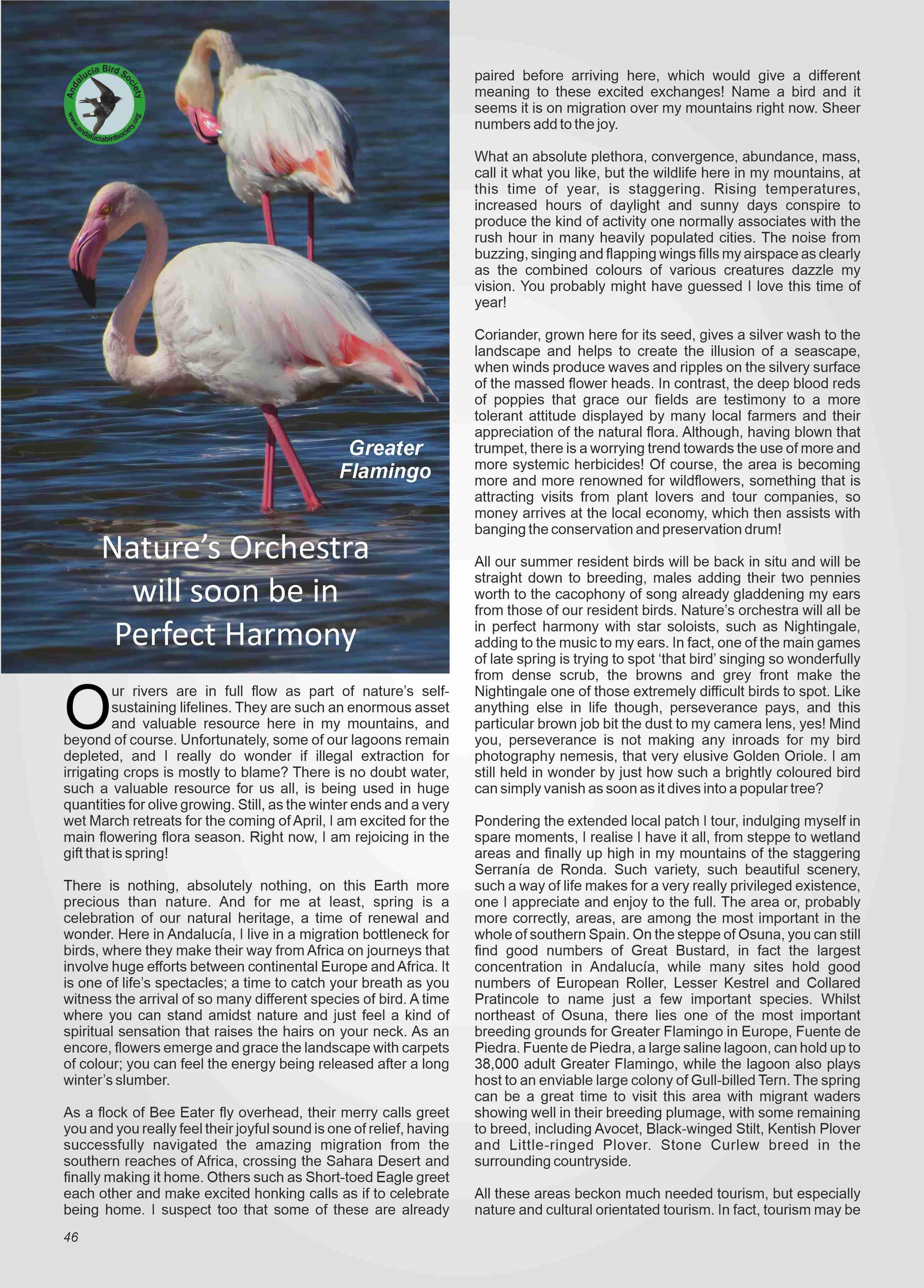 Andalucia Bird Society
www.andaluciabirdsociety.org

Greater Flamingo

Nature's Orchestra will soon be in Perfect Harmony

Our rivers are in full flow as part of nature's self-sustaining lifelines. They are such an enormous asset and valuable resource here in my mountains, and beyond of course. Unfortunately, some of our lagoons remain depleted, and I really do wonder if illegal extraction for irrigating crops is mostly to blame? There is no doubt water, such a valuable resource for us all, is being used in huge quantities for olive growing. Still, as the winter ends and a very wet March retreats for the coming of April, I am excited for the main flowering flora season. Right now, I am rejoicing in the gift that is spring!

There is nothing, absolutely nothing, on this Earth more precious than nature. And for me at least, spring is a celebration of our natural heritage, a time of renewal and wonder. Here in Andalucía, I live in a migration bottleneck for birds, where they make their way from Africa on journeys that involve huge efforts between continental Europe and Africa. It is one of life's spectacles; a time to catch your breath as you witness the arrival of so many different species of bird. A time where you can stand amidst nature and just feel a kind of spiritual sensation that raises the hairs on your neck. As an encore, flowers emerge and grace the landscape with carpets of colour; you can feel the energy being released after a long winter's slumber.

As a flock of Bee Eater fly overhead, their merry calls greet you and you really feel their joyful sound is one of relief, having successfully navigated the amazing migration from the southern reaches of Africa, crossing the Sahara Desert and finally making it home. Others such as Short-toed Eagle greet each other and make excited honking calls as if to celebrate being home. I suspect too that some of these are already paired before arriving here, which would give a different meaning to these excited exchanges! Name a bird and it seems it is on migration over my mountains right now. Sheer numbers add to the joy.

What an absolute plethora, convergence, abundance, mass, call it what you like, but the wildlife here in my mountains, at this time of year, is staggering. Rising temperatures, increased hours of daylight and sunny days conspire to produce the kind of activity one normally associates with the rush hour in many heavily populated cities. The noise from buzzing, singing and flapping wings fills my airspace as clearly as the combined colours of various creatures dazzle my vision. You probably might have guessed I love this time of year!

Coriander, grown here for its seed, gives a silver wash to the landscape and helps to create the illusion of a seascape, when winds produce waves and ripples on the silvery surface of the massed flower heads. In contrast, the deep blood reds of poppies that grace our fields are testimony to a more tolerant attitude displayed by many local farmers and their appreciation of the natural flora. Although, having blown that trumpet, there is a worrying trend towards the use of more and more systemic herbicides! Of course, the area is becoming more and more renowned for wildflowers, something that is attracting visits from plant lovers and tour companies, so money arrives at the local economy, which then assists with banging the conservation and preservation drum!

All our summer resident birds will be back in situ and will be straight down to breeding, males adding their two pennies worth to the cacophony of song already gladdening my ears from those of our resident birds. Nature's orchestra will all be in perfect harmony with star soloists, such as Nightingale, adding to the music to my ears. In fact, one of the main games of late spring is trying to spot 'that bird' singing so wonderfully from dense scrub, the browns and grey front make the Nightingale one of those extremely difficult birds to spot. Like anything else in life though, perseverance pays, and this particular brown job bit the dust to my camera lens, yes! Mind you, perseverance is not making any inroads for my bird photography nemesis, that very elusive Golden Oriole. I am still held in wonder by just how such a brightly coloured bird can simply vanish as soon as it dives into a popular tree?

Pondering the extended local patch I tour, indulging myself in spare moments, I realise I have it all, from steppe to wetland areas and finally up high in my mountains of the staggering Serranía de Ronda. Such variety, such beautiful scenery, such a way of life makes for a very really privileged existence, one I appreciate and enjoy to the full. The area or, probably more correctly, areas, are among the most important in the whole of southern Spain. On the steppe of Osuna, you can still find good numbers of Great Bustard, in fact the largest concentration in Andalucía, while many sites hold good numbers of European Roller, Lesser Kestrel and Collared Pratincole to name just a few important species. Whilst northeast of Osuna, there lies one of the most important breeding grounds for Greater Flamingo in Europe, Fuente de Piedra. Fuente de Piedra, a large saline lagoon, can hold up to 38,000 adult Greater Flamingo, while the lagoon also plays host to an enviable large colony of Gull-billed Tern. The spring can be a great time to visit this area with migrant waders showing well in their breeding plumage, with some remaining to breed, including Avocet, Black-winged Stilt, Kentish Plover and Little-ringed Plover. Stone Curlew breed in the surrounding countryside.

All these areas beckon much needed tourism, but especially nature and cultural orientated tourism. In fact, tourism may be

46